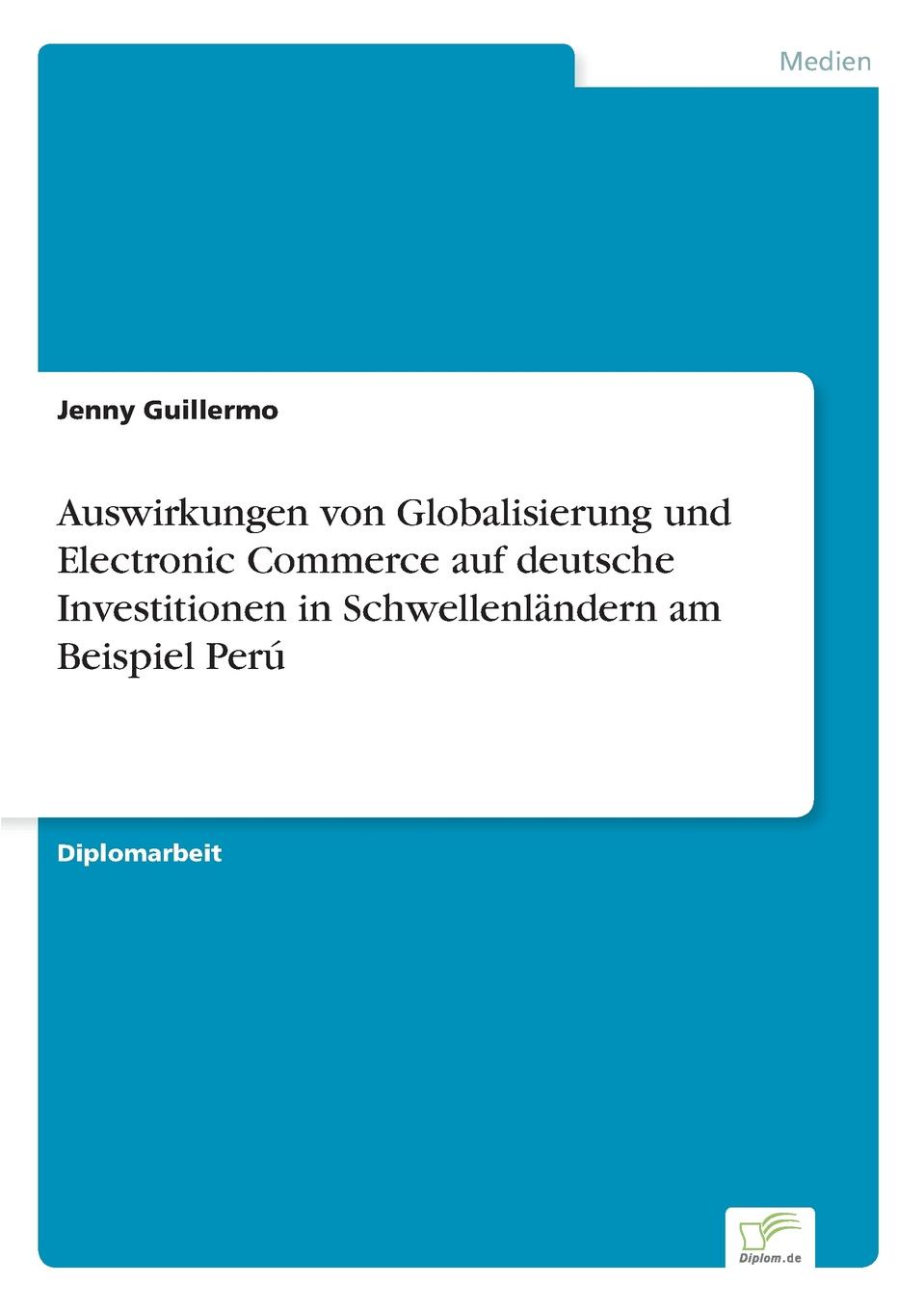 Medien

Jenny Guillermo

Auswirkungen von Globalisierung und Electronic Commerce auf deutsche Investitionen in Schwellenländern am Beispiel Perú

Diplomarbeit

Diplom.de